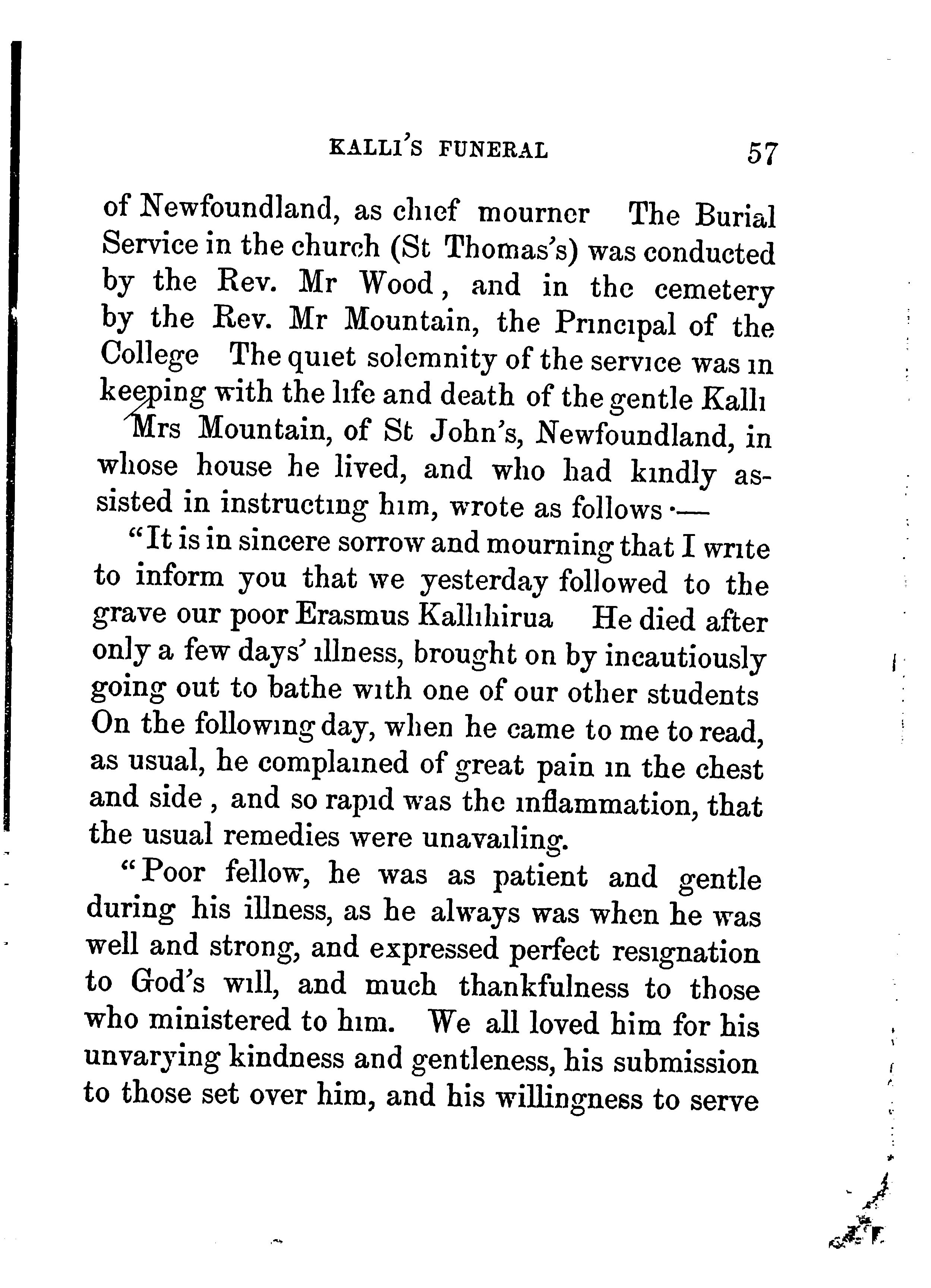 KALLI'S FUNERAL 57

of Newfoundland, as chief mourner The Burial Service in the church (St Thomas's) was conducted by the Rev. Mr Wood, and in the cemetery by the Rev. Mr Mountain, the Principal of the College The quiet solemnity of the service was in keeping with the life and death of the gentle Kalli

Mrs Mountain, of St John's, Newfoundland, in whose house he lived, and who had kindly assisted in instructing him, wrote as follows ·—

"It is in sincere sorrow and mourning that I write to inform you that we yesterday followed to the grave our poor Erasmus Kallihirua He died after only a few days' illness, brought on by incautiously going out to bathe with one of our other students On the following day, when he came to me to read, as usual, he complained of great pain in the chest and side, and so rapid was the inflammation, that the usual remedies were unavailing.

"Poor fellow, he was as patient and gentle during his illness, as he always was when he was well and strong, and expressed perfect resignation to God's will, and much thankfulness to those who ministered to him. We all loved him for his unvarying kindness and gentleness, his submission to those set over him, and his willingness to serve